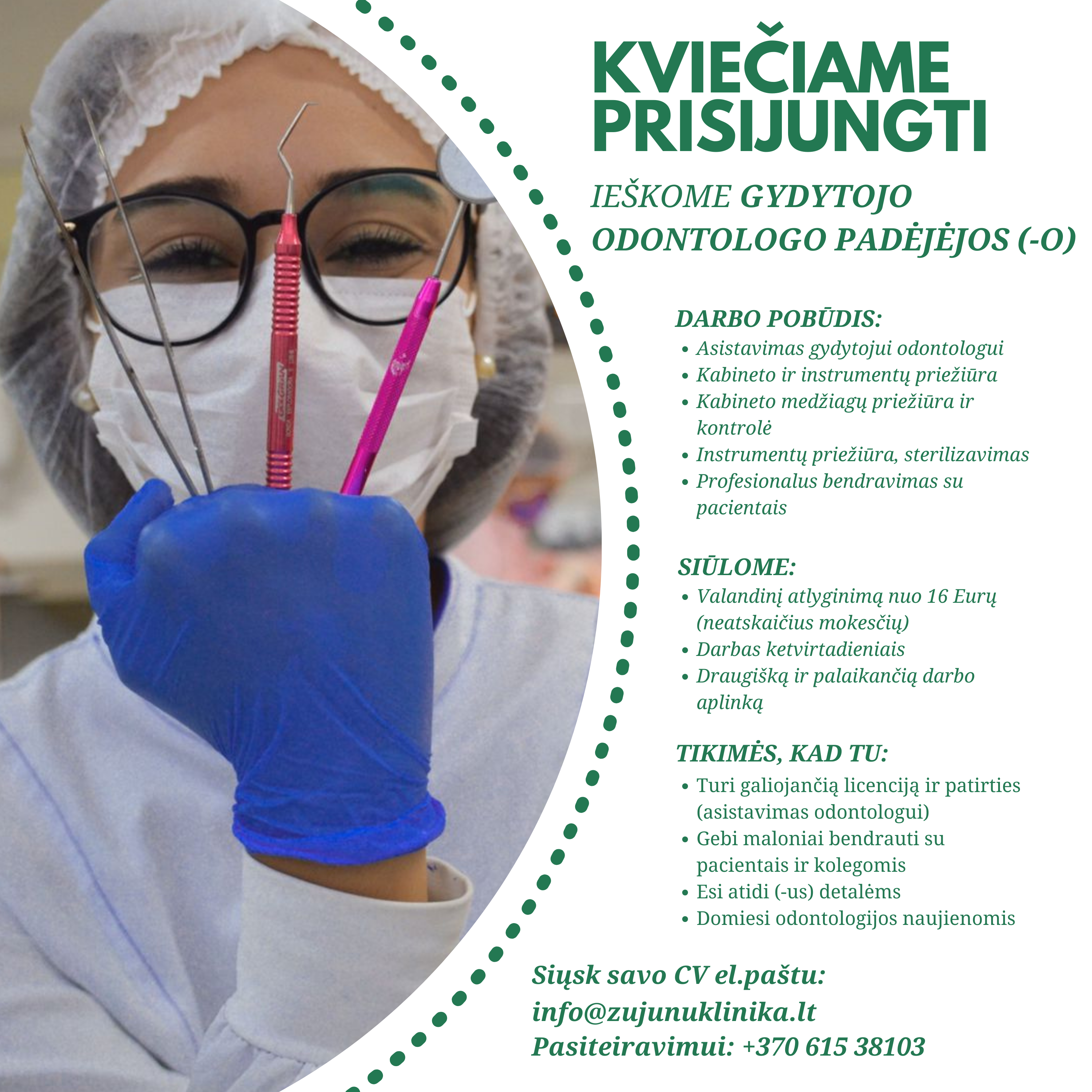 KVIEČIAME PRISIJUNGTI

IEŠKOME GYDYTOJO ODONTOLOGO PADĖJĖJOS (-O)

DARBO POBŪDIS:
• Asistavimas gydytojui odontologui
• Kabineto ir instrumentų priežiūra
• Kabineto medžiagų priežiūra ir kontrolė
• Instrumentų priežiūra, sterilizavimas
• Profesionalus bendravimas su pacientais

SIŪLOME:
• Valandinį atlyginimą nuo 16 Eurų (neatskaičius mokesčių)
• Darbas ketvirtadieniais
• Draugišką ir palaikančią darbo aplinką

TIKIMĖS, KAD TU:
• Turi galiojančią licenciją ir patirties (asistavimas odontologui)
• Gebi maloniai bendrauti su pacientais ir kolegomis
• Esi atidi (-us) detalėms
• Domiesi odontologijos naujienomis

Siųsk savo CV el.paštu:
info@zujunuklinika.lt
Pasiteiravimui: +370 615 38103